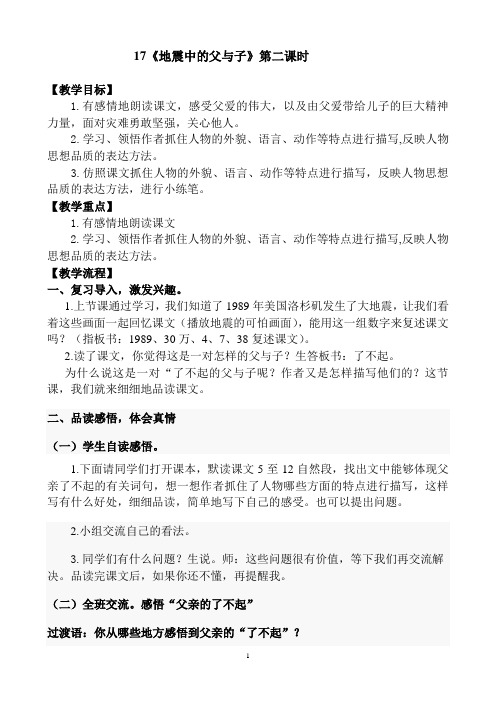 17《地震中的父与子》第二课时

【教学目标】

1. 有感情地朗读课文，感受父爱的伟大，以及由父爱带给儿子的巨大精神力量，面对灾难勇敢坚强，关心他人。

2. 学习、领悟作者抓住人物的外貌、语言、动作等特点进行描写,反映人物思想品质的表达方法。

3. 仿照课文抓住人物的外貌、语言、动作等特点进行描写，反映人物思想品质的表达方法，进行小练笔。

【教学重点】

1. 有感情地朗读课文

2. 学习、领悟作者抓住人物的外貌、语言、动作等特点进行描写,反映人物思想品质的表达方法。

【教学流程】

一、复习导入，激发兴趣。

1.上节课通过学习，我们知道了 1989 年美国洛杉矶发生了大地震，让我们看着这些画面一起回忆课文（播放地震的可怕画面），能用这一组数字来复述课文吗？（指板书：1989、30 万、4、7、38 复述课文）。

2.读了课文，你觉得这是一对怎样的父与子？生答板书：了不起。

为什么说这是一对“了不起的父与子呢？作者又是怎样描写他们的？这节课，我们就来细细地品读课文。

二、品读感悟，体会真情

（一）学生自读感悟。

1.下面请同学们打开课本，默读课文 5 至 12 自然段，找出文中能够体现父亲了不起的有关词句，想一想作者抓住了人物哪些方面的特点进行描写，这样写有什么好处，细细品读，简单地写下自己的感受。也可以提出问题。

2.小组交流自己的看法。

3. 同学们有什么问题？生说。师：这些问题很有价值，等下我们再交流解决。品读完课文后，如果你还不懂，再提醒我。

（二）全班交流。感悟“父亲的了不起”

过渡语：你从哪些地方感悟到父亲的“了不起”？

1